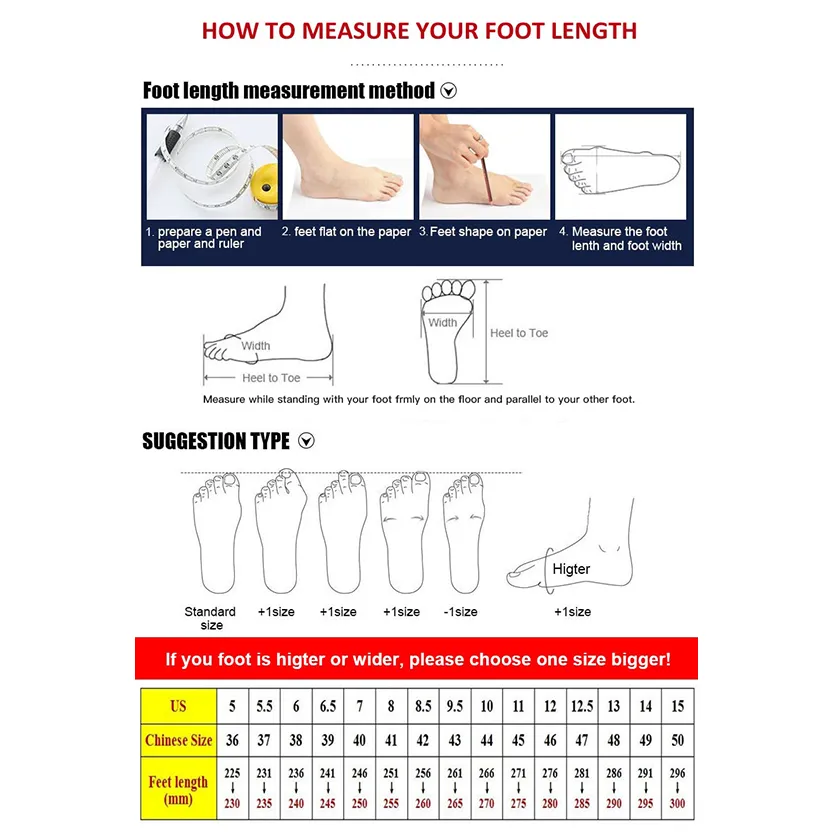 HOW TO MEASURE YOUR FOOT LENGTH

Foot length measurement method

1. prepare a pen and paper and ruler
2. feet flat on the paper
3. Feet shape on paper
4. Measure the foot lenth and foot width

Width
Heel to Toe
Width
Heel to Toe

Measure while standing with your foot frmly on the floor and parallel to your other foot.

SUGGESTION TYPE

Standard size
+1size
+1size
+1size
-1size
Higter
+1size

If you foot is higter or wider, please choose one size bigger!

| US | 5 | 5.5 | 6 | 6.5 | 7 | 8 | 8.5 | 9.5 | 10 | 11 | 12 | 12.5 | 13 | 14 | 15 |
|---|---|---|---|---|---|---|---|---|---|---|---|---|---|---|---|
| Chinese Size | 36 | 37 | 38 | 39 | 40 | 41 | 42 | 43 | 44 | 45 | 46 | 47 | 48 | 49 | 50 |
| Feet length (mm) | 225 ↓ 230 | 231 ↓ 235 | 236 ↓ 240 | 241 ↓ 245 | 246 ↓ 250 | 251 ↓ 255 | 256 ↓ 260 | 261 ↓ 265 | 266 ↓ 270 | 271 ↓ 275 | 276 ↓ 280 | 281 ↓ 285 | 286 ↓ 290 | 291 ↓ 295 | 296 ↓ 300 |